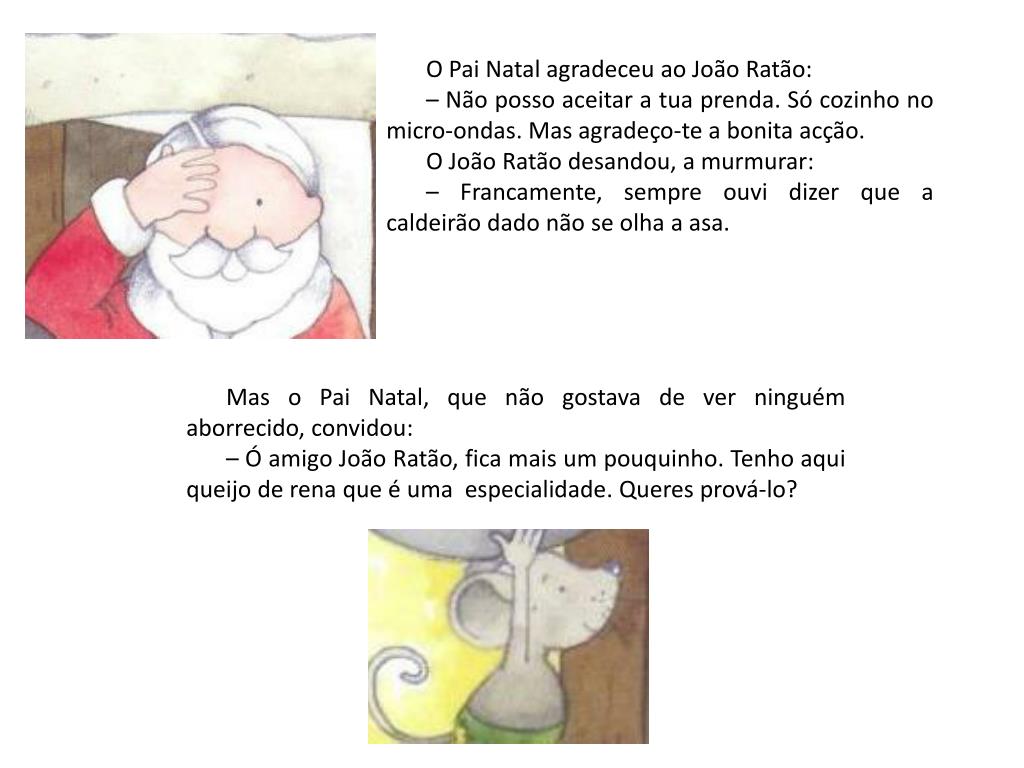 O Pai Natal agradeceu ao João Ratão:

– Não posso aceitar a tua prenda. Só cozinho no micro-ondas. Mas agradeço-te a bonita acção.

O João Ratão desandou, a murmurar:

– Francamente, sempre ouvi dizer que a caldeirão dado não se olha a asa.

Mas o Pai Natal, que não gostava de ver ninguém aborrecido, convidou:

– Ó amigo João Ratão, fica mais um pouquinho. Tenho aqui queijo de rena que é uma especialidade. Queres prová-lo?